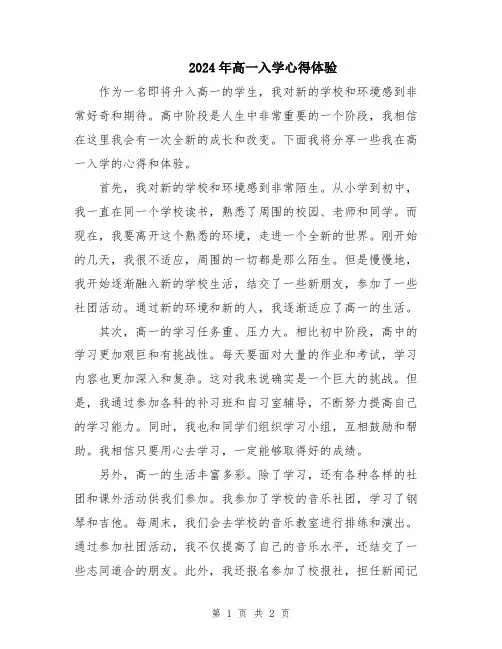 2024年高一入学心得体验

作为一名即将升入高一的学生，我对新的学校和环境感到非常好奇和期待。高中阶段是人生中非常重要的一个阶段，我相信在这里我会有一次全新的成长和改变。下面我将分享一些我在高一入学的心得和体验。

首先，我对新的学校和环境感到非常陌生。从小学到初中，我一直在同一个学校读书，熟悉了周围的校园、老师和同学。而现在，我要离开这个熟悉的环境，走进一个全新的世界。刚开始的几天，我很不适应，周围的一切都是那么陌生。但是慢慢地，我开始逐渐融入新的学校生活，结交了一些新朋友，参加了一些社团活动。通过新的环境和新的人，我逐渐适应了高一的生活。

其次，高一的学习任务重、压力大。相比初中阶段，高中的学习更加艰巨和有挑战性。每天要面对大量的作业和考试，学习内容也更加深入和复杂。这对我来说确实是一个巨大的挑战。但是，我通过参加各科的补习班和自习室辅导，不断努力提高自己的学习能力。同时，我也和同学们组织学习小组，互相鼓励和帮助。我相信只要用心去学习，一定能够取得好的成绩。

另外，高一的生活丰富多彩。除了学习，还有各种各样的社团和课外活动供我们参加。我参加了学校的音乐社团，学习了钢琴和吉他。每周末，我们会去学校的音乐教室进行排练和演出。通过参加社团活动，我不仅提高了自己的音乐水平，还结交了一些志同道合的朋友。此外，我还报名参加了校报社，担任新闻记

第 1 页 共 2 页